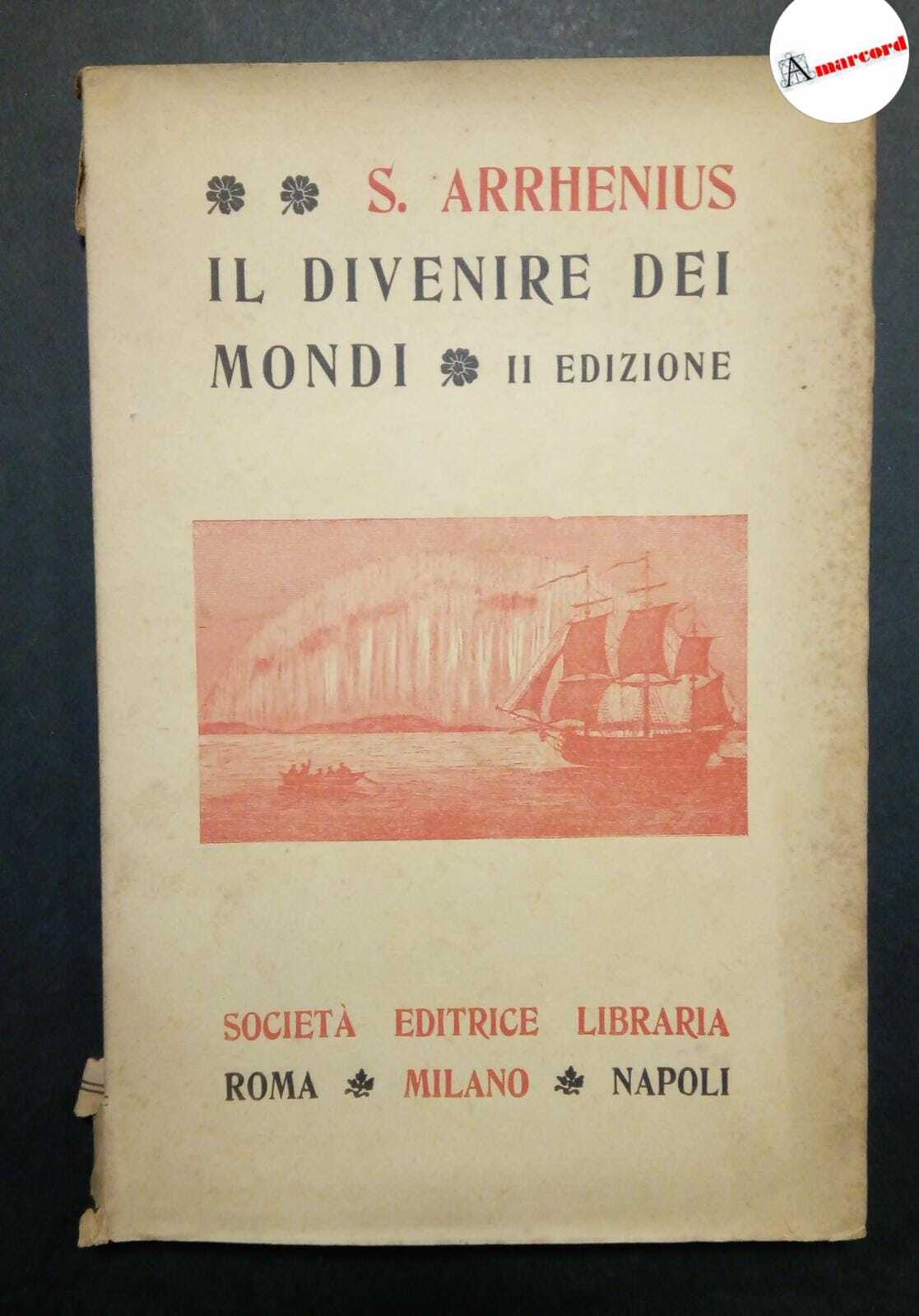 Amarcord

S. ARRHENIUS

IL DIVENIRE DEI MONDI II EDIZIONE

SOCIETÀ EDITRICE LIBRARIA

ROMA MILANO NAPOLI